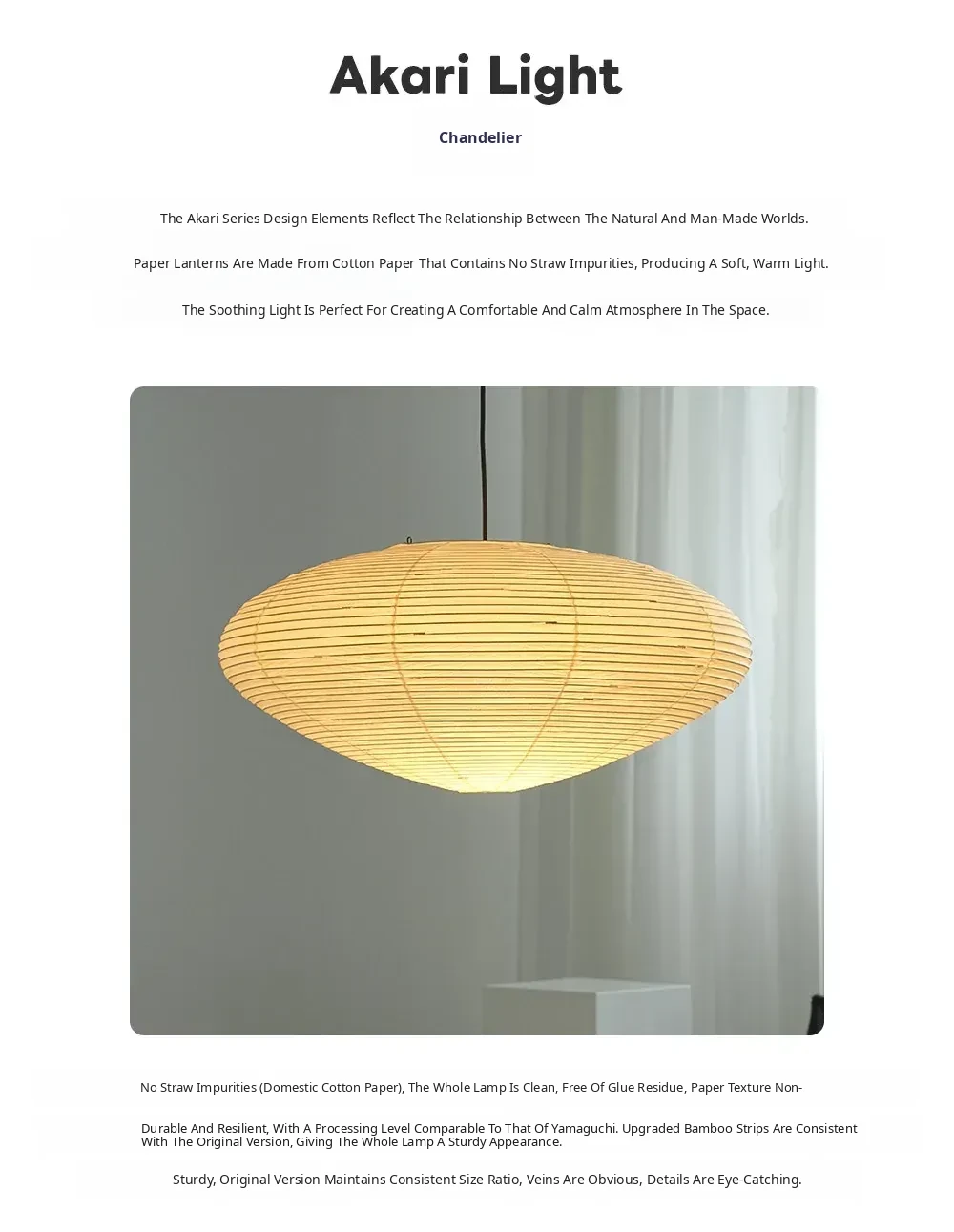 Akari Light

Chandelier

The Akari Series Design Elements Reflect The Relationship Between The Natural And Man-Made Worlds.

Paper Lanterns Are Made From Cotton Paper That Contains No Straw Impurities, Producing A Soft, Warm Light.

The Soothing Light Is Perfect For Creating A Comfortable And Calm Atmosphere In The Space.

No Straw Impurities (Domestic Cotton Paper), The Whole Lamp Is Clean, Free Of Glue Residue, Paper Texture Non-

Durable And Resilient, With A Processing Level Comparable To That Of Yamaguchi. Upgraded Bamboo Strips Are Consistent With The Original Version, Giving The Whole Lamp A Sturdy Appearance.

Sturdy, Original Version Maintains Consistent Size Ratio, Veins Are Obvious, Details Are Eye-Catching.